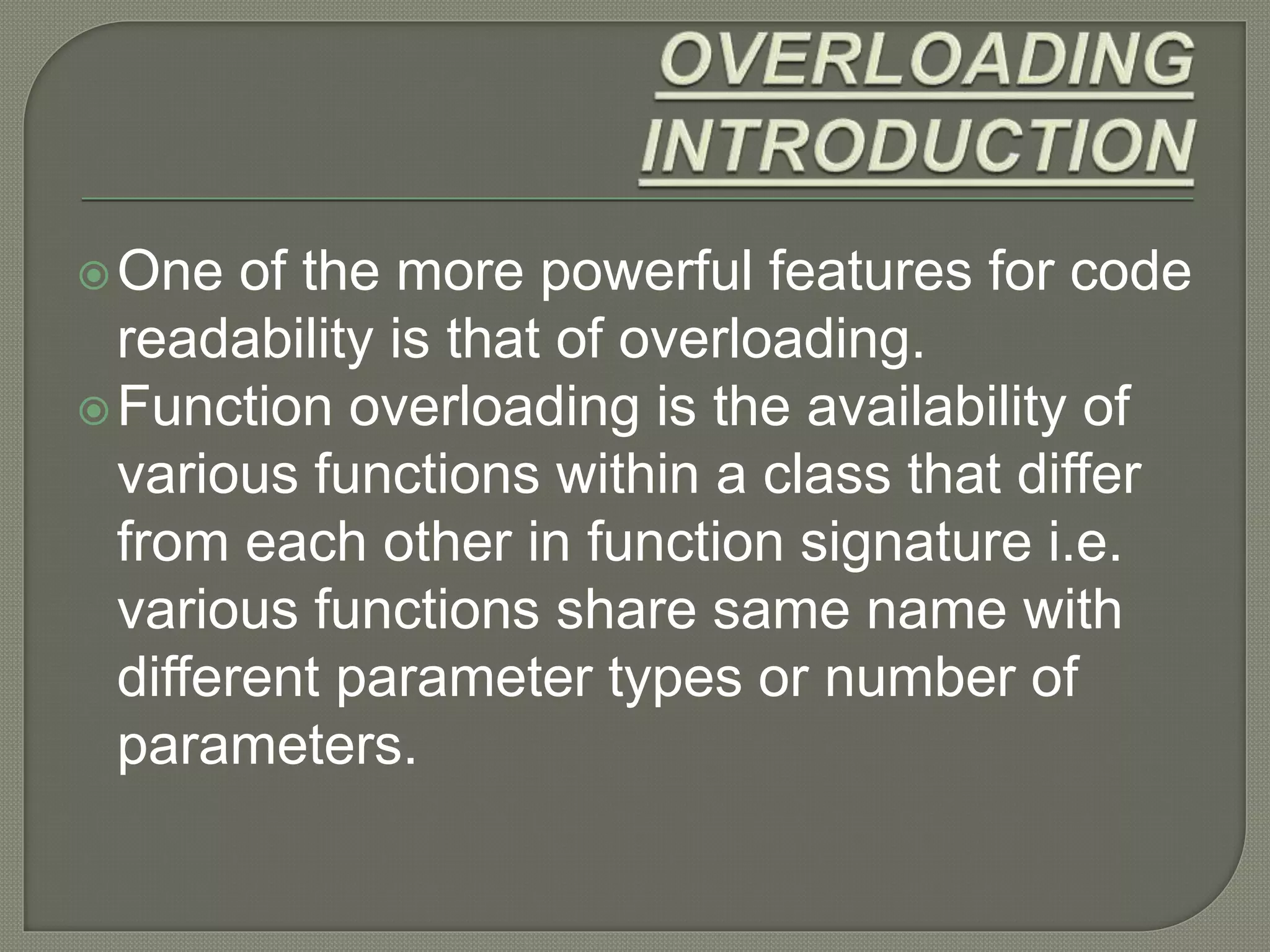 OVERLOADING INTRODUCTION

One of the more powerful features for code readability is that of overloading.

Function overloading is the availability of various functions within a class that differ from each other in function signature i.e. various functions share same name with different parameter types or number of parameters.